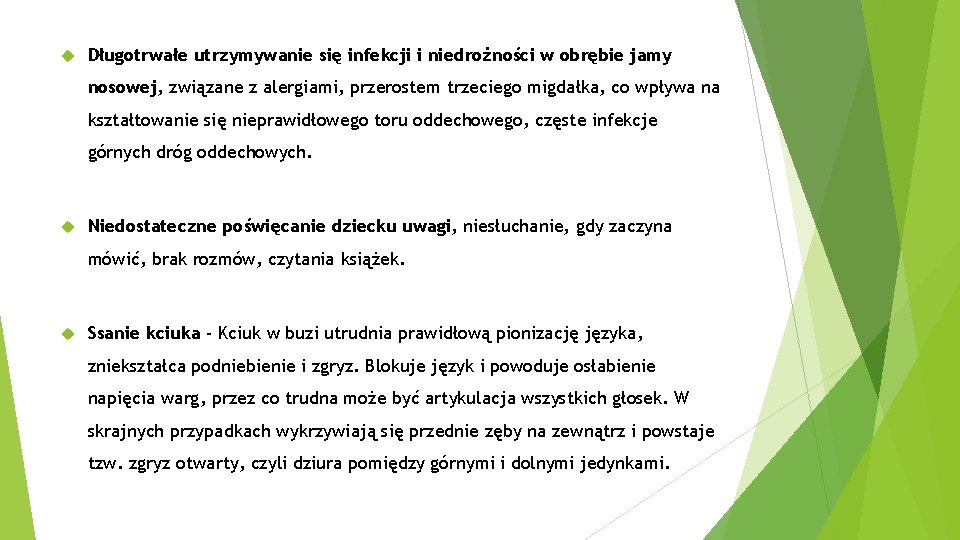 Długotrwałe utrzymywanie się infekcji i niedrożności w obrębie jamy nosowej, związane z alergiami, przerostem trzeciego migdałka, co wpływa na kształtowanie się nieprawidłowego toru oddechowego, częste infekcje górnych dróg oddechowych.

Niedostateczne poświęcanie dziecku uwagi, niesłuchanie, gdy zaczyna mówić, brak rozmów, czytania książek.

Ssanie kciuka - Kciuk w buzi utrudnia prawidłową pionizację języka, zniekształca podniebienie i zgryz. Blokuje język i powoduje osłabienie napięcia warg, przez co trudna może być artykulacja wszystkich głosek. W skrajnych przypadkach wykrzywiają się przednie zęby na zewnątrz i powstaje tzw. zgryz otwarty, czyli dziura pomiędzy górnymi i dolnymi jedynkami.